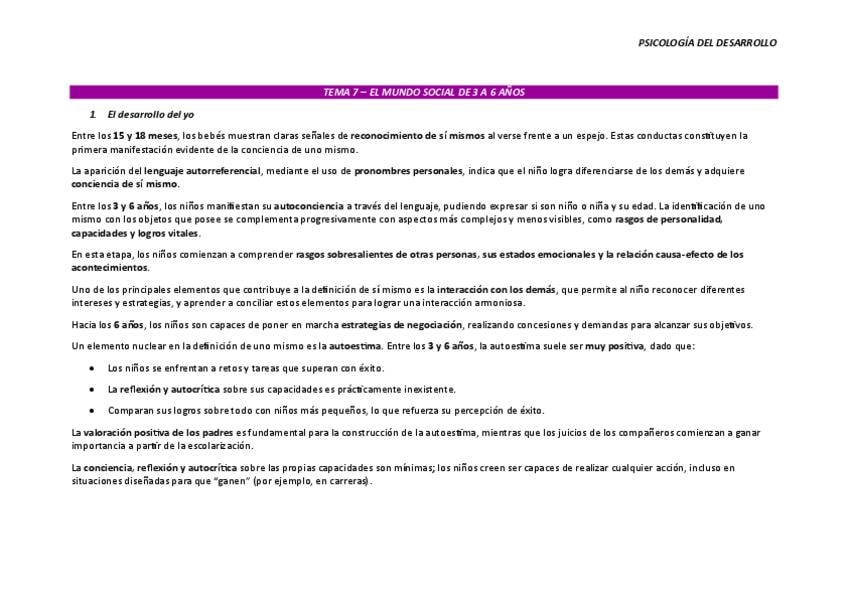 PSICOLOGÍA DEL DESARROLLO

TEMA 7 – EL MUNDO SOCIAL DE 3 A 6 AÑOS

1. El desarrollo del yo

Entre los 15 y 18 meses, los bebés muestran claras señales de reconocimiento de sí mismos al verse frente a un espejo. Estas conductas constituyen la primera manifestación evidente de la conciencia de uno mismo.

La aparición del lenguaje autorreferencial, mediante el uso de pronombres personales, indica que el niño logra diferenciarse de los demás y adquiere conciencia de sí mismo.

Entre los 3 y 6 años, los niños manifiestan su autoconciencia a través del lenguaje, pudiendo expresar si son niño o niña y su edad. La identificación de uno mismo con los objetos que posee se complementa progresivamente con aspectos más complejos y menos visibles, como rasgos de personalidad, capacidades y logros vitales.

En esta etapa, los niños comienzan a comprender rasgos sobresalientes de otras personas, sus estados emocionales y la relación causa-efecto de los acontecimientos.

Uno de los principales elementos que contribuye a la definición de sí mismo es la interacción con los demás, que permite al niño reconocer diferentes intereses y estrategias, y aprender a conciliar estos elementos para lograr una interacción armoniosa.

Hacia los 6 años, los niños son capaces de poner en marcha estrategias de negociación, realizando concesiones y demandas para alcanzar sus objetivos.

Un elemento nuclear en la definición de uno mismo es la autoestima. Entre los 3 y 6 años, la autoestima suele ser muy positiva, dado que:

• Los niños se enfrentan a retos y tareas que superan con éxito.

• La reflexión y autocrítica sobre sus capacidades es prácticamente inexistente.

• Comparan sus logros sobre todo con niños más pequeños, lo que refuerza su percepción de éxito.

La valoración positiva de los padres es fundamental para la construcción de la autoestima, mientras que los juicios de los compañeros comienzan a ganar importancia a partir de la escolarización.

La conciencia, reflexión y autocrítica sobre las propias capacidades son mínimas; los niños creen ser capaces de realizar cualquier acción, incluso en situaciones diseñadas para que "ganen" (por ejemplo, en carreras).